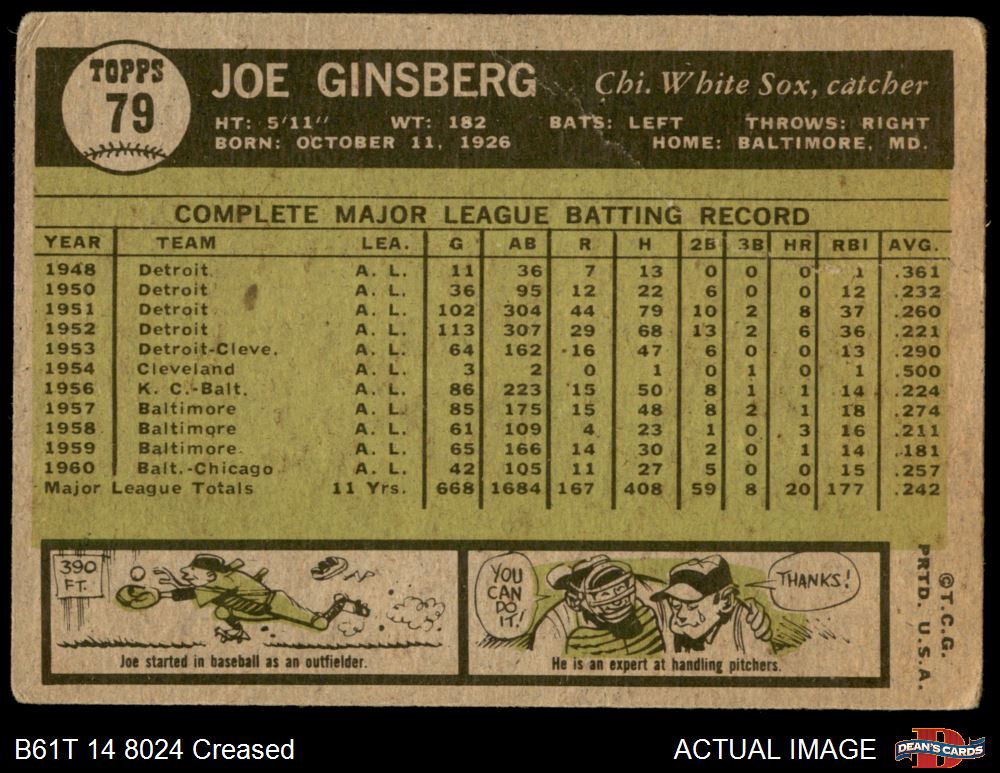 TOPPS
79

JOE GINSBERG Chi. White Sox, catcher

HT: 5'11" WT: 182 BATS: LEFT THROWS: RIGHT
BORN: OCTOBER 11, 1926 HOME: BALTIMORE, MD.

COMPLETE MAJOR LEAGUE BATTING RECORD

| YEAR | TEAM | LEA. | G | AB | R | H | 2B | 3B | HR | RBI | AVG. |
|---|---|---|---|---|---|---|---|---|---|---|---|
| 1948 | Detroit | A. L. | 11 | 36 | 7 | 13 | 0 | 0 | 0 | 1 | .361 |
| 1950 | Detroit | A. L. | 36 | 95 | 12 | 22 | 6 | 0 | 0 | 12 | .232 |
| 1951 | Detroit | A. L. | 102 | 304 | 44 | 79 | 10 | 2 | 8 | 37 | .260 |
| 1952 | Detroit | A. L. | 113 | 307 | 29 | 68 | 13 | 2 | 6 | 36 | .221 |
| 1953 | Detroit-Cleve. | A. L. | 64 | 162 | 16 | 47 | 6 | 0 | 0 | 13 | .290 |
| 1954 | Cleveland | A. L. | 3 | 2 | 0 | 1 | 0 | 1 | 0 | 1 | .500 |
| 1956 | K. C.-Balt. | A. L. | 86 | 223 | 15 | 50 | 8 | 1 | 1 | 14 | .224 |
| 1957 | Baltimore | A. L. | 85 | 175 | 15 | 48 | 8 | 2 | 1 | 18 | .274 |
| 1958 | Baltimore | A. L. | 61 | 109 | 4 | 23 | 1 | 0 | 3 | 16 | .211 |
| 1959 | Baltimore | A. L. | 65 | 166 | 14 | 30 | 2 | 0 | 1 | 14 | .181 |
| 1960 | Balt.-Chicago | A. L. | 42 | 105 | 11 | 27 | 5 | 0 | 0 | 15 | .257 |
| Major League Totals | | 11 Yrs. | 668 | 1684 | 167 | 408 | 59 | 8 | 20 | 177 | .242 |

390 FT.

Joe started in baseball as an outfielder.

YOU CAN DO IT!

THANKS!

He is an expert at handling pitchers.

©T.C.G. PRTD. U.S.A.

B61T 14 8024 Creased

ACTUAL IMAGE

DEAN'S CARDS